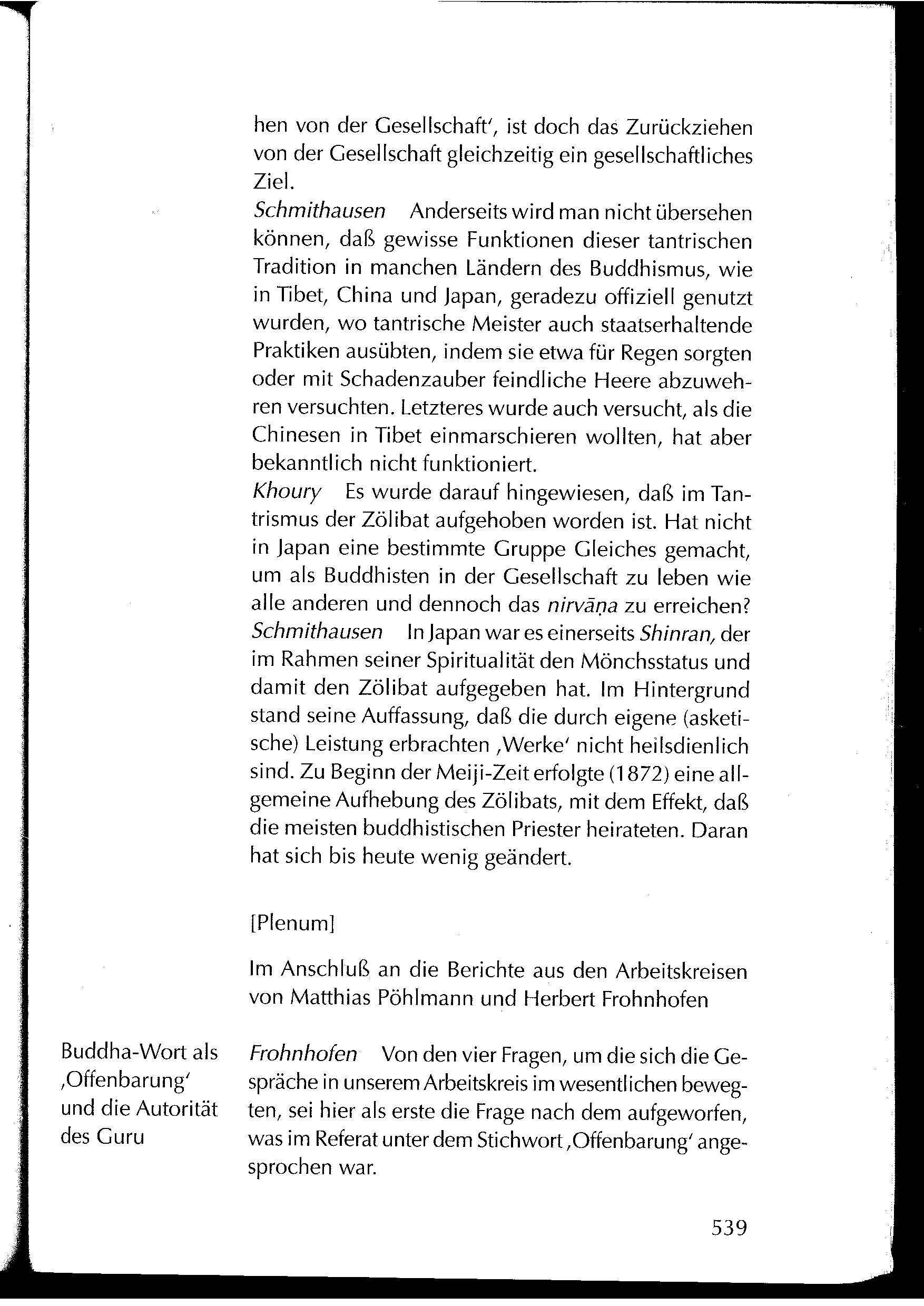 hen von der Gesellschaft', ist doch das Zurückziehen von der Gesellschaft gleichzeitig ein gesellschaftliches Ziel.
Schmithausen Anderseits wird man nicht übersehen können, daß gewisse Funktionen dieser tantrischen Tradition in manchen Ländern des Buddhismus, wie in Tibet, China und Japan, geradezu offiziell genutzt wurden, wo tantrische Meister auch staatserhaltende Praktiken ausübten, indem sie etwa für Regen sorgten oder mit Schadenzauber feindliche Heere abzuwehren versuchten. Letzteres wurde auch versucht, als die Chinesen in Tibet einmarschieren wollten, hat aber bekanntlich nicht funktioniert.
Khoury Es wurde darauf hingewiesen, daß im Tantrismus der Zölibat aufgehoben worden ist. Hat nicht in Japan eine bestimmte Gruppe Gleiches gemacht, um als Buddhisten in der Gesellschaft zu leben wie alle anderen und dennoch das nirvāṇa zu erreichen?
Schmithausen In Japan war es einerseits Shinran, der im Rahmen seiner Spiritualität den Mönchsstatus und damit den Zölibat aufgegeben hat. Im Hintergrund stand seine Auffassung, daß die durch eigene (asketische) Leistung erbrachten ‚Werke' nicht heilsdienlich sind. Zu Beginn der Meiji-Zeit erfolgte (1872) eine allgemeine Aufhebung des Zölibats, mit dem Effekt, daß die meisten buddhistischen Priester heirateten. Daran hat sich bis heute wenig geändert.

[Plenum]

Im Anschluß an die Berichte aus den Arbeitskreisen von Matthias Pöhlmann und Herbert Frohnhofen

Buddha-Wort als ‚Offenbarung' und die Autorität des Guru

Frohnhofen Von den vier Fragen, um die sich die Gespräche in unserem Arbeitskreis im wesentlichen bewegten, sei hier als erste die Frage nach dem aufgeworfen, was im Referat unter dem Stichwort ‚Offenbarung' angesprochen war.

539